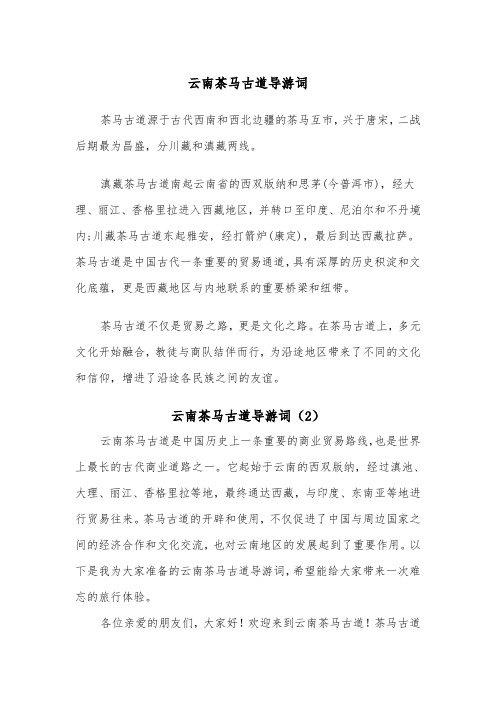 云南茶马古道导游词

茶马古道源于古代西南和西北边疆的茶马互市，兴于唐宋，二战后期最为昌盛，分川藏和滇藏两线。

滇藏茶马古道南起云南省的西双版纳和思茅(今普洱市)，经大理、丽江、香格里拉进入西藏地区，并转口至印度、尼泊尔和不丹境内;川藏茶马古道东起雅安，经打箭炉(康定)，最后到达西藏拉萨。茶马古道是中国古代一条重要的贸易通道，具有深厚的历史积淀和文化底蕴，更是西藏地区与内地联系的重要桥梁和纽带。

茶马古道不仅是贸易之路，更是文化之路。在茶马古道上，多元文化开始融合，教徒与商队结伴而行，为沿途地区带来了不同的文化和信仰，增进了沿途各民族之间的友谊。

云南茶马古道导游词（2）

云南茶马古道是中国历史上一条重要的商业贸易路线，也是世界上最长的古代商业道路之一。它起始于云南的西双版纳，经过滇池、大理、丽江、香格里拉等地，最终通达西藏，与印度、东南亚等地进行贸易往来。茶马古道的开辟和使用，不仅促进了中国与周边国家之间的经济合作和文化交流，也对云南地区的发展起到了重要作用。以下是我为大家准备的云南茶马古道导游词，希望能给大家带来一次难忘的旅行体验。

各位亲爱的朋友们，大家好！欢迎来到云南茶马古道！茶马古道